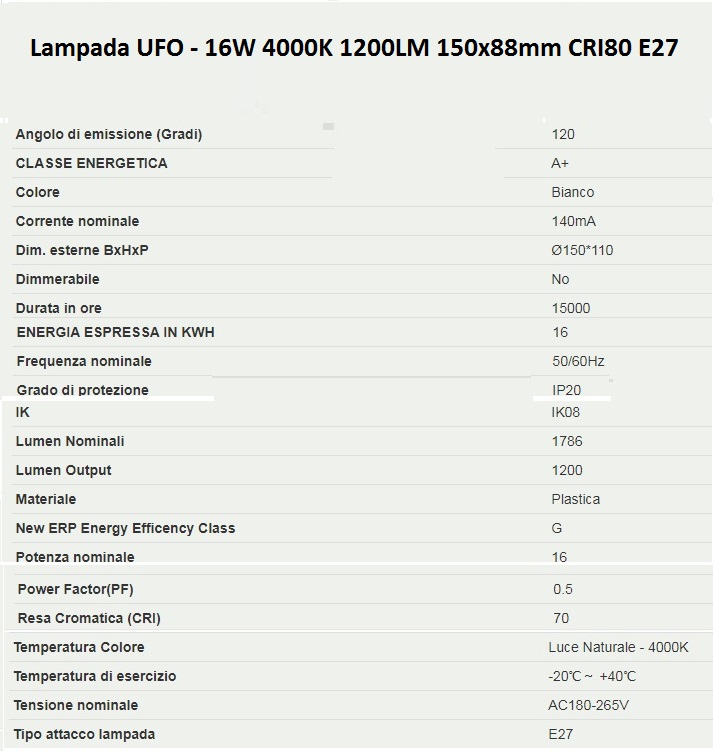 Lampada UFO - 16W 4000K 1200LM 150x88mm CRI80 E27

| | |
|---|---|
| Angolo di emissione (Gradi) | 120 |
| CLASSE ENERGETICA | A+ |
| Colore | Bianco |
| Corrente nominale | 140mA |
| Dim. esterne BxHxP | Ø150*110 |
| Dimmerabile | No |
| Durata in ore | 15000 |
| ENERGIA ESPRESSA IN KWH | 16 |
| Frequenza nominale | 50/60Hz |
| Grado di protezione | IP20 |
| IK | IK08 |
| Lumen Nominali | 1786 |
| Lumen Output | 1200 |
| Materiale | Plastica |
| New ERP Energy Efficency Class | G |
| Potenza nominale | 16 |
| Power Factor(PF) | 0.5 |
| Resa Cromatica (CRI) | 70 |
| Temperatura Colore | Luce Naturale - 4000K |
| Temperatura di esercizio | -20℃ ~ +40℃ |
| Tensione nominale | AC180-265V |
| Tipo attacco lampada | E27 |